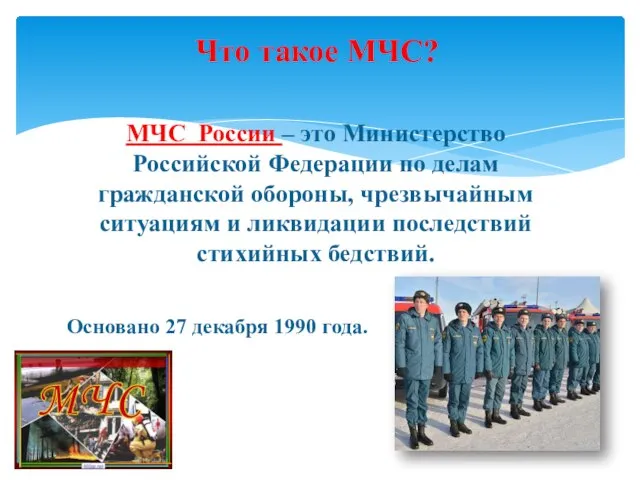 Что такое МЧС?

МЧС России – это Министерство Российской Федерации по делам гражданской обороны, чрезвычайным ситуациям и ликвидации последствий стихийных бедствий.

Основано 27 декабря 1990 года.

МЧС